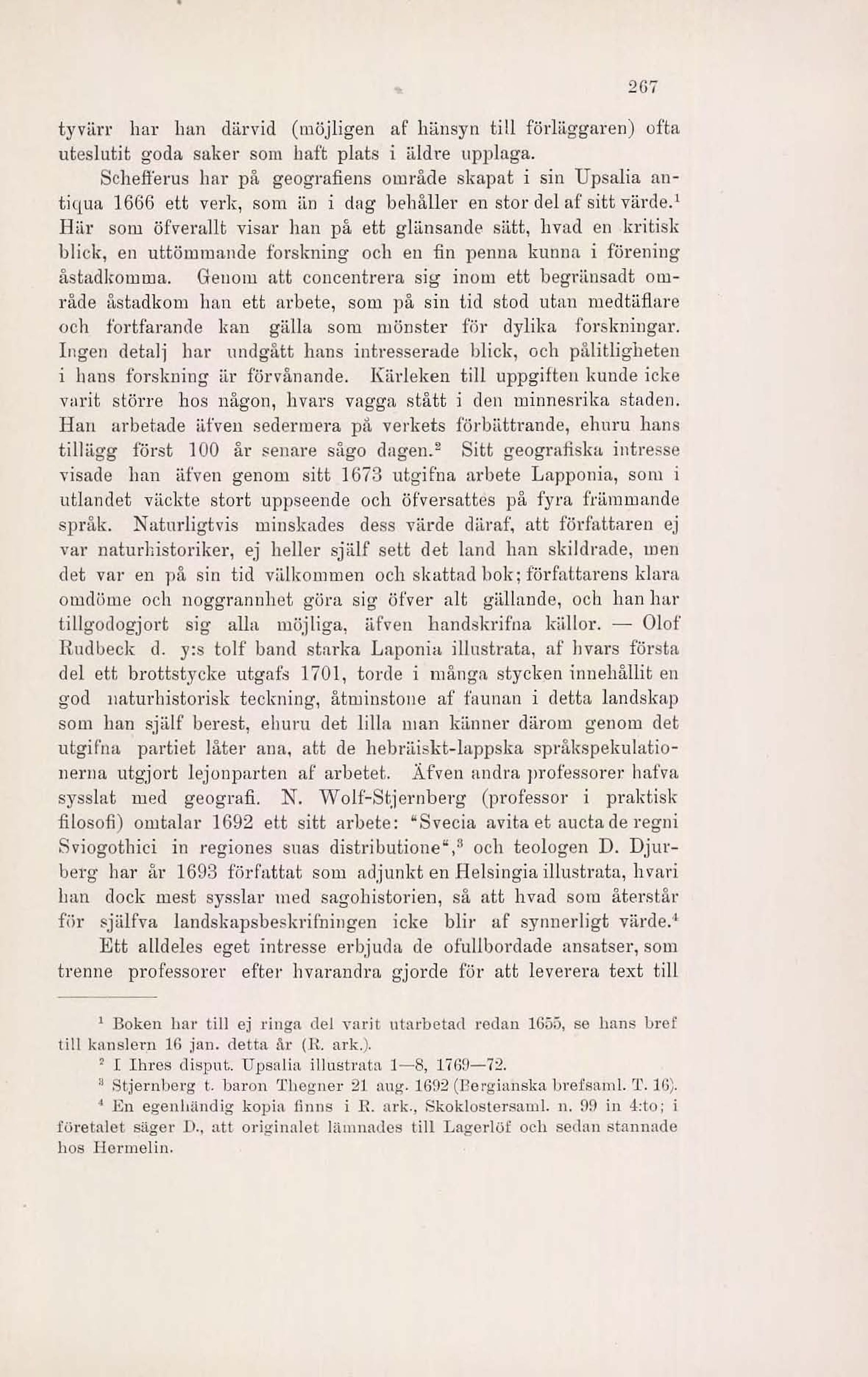 267

tyvärr har han därvid (möjligen af hänsyn till förläggaren) ofta uteslutit goda saker som haft plats i äldre upplaga.

Schefferus har på geografiens område skapat i sin Upsalia antiqua 1666 ett verk, som än i dag behåller en stor del af sitt värde.$^1$ Här som öfverallt visar han på ett glänsande sätt, hvad en kritisk blick, en uttömmande forskning och en fin penna kunna i förening åstadkomma. Genom att concentrera sig inom ett begränsadt område åstadkom han ett arbete, som på sin tid stod utan medtäflare och fortfarande kan gälla som mönster för dylika forskningar. Ingen detalj har undgått hans intresserade blick, och pålitligheten i hans forskning är förvånande. Kärleken till uppgiften kunde icke varit större hos någon, hvars vagga stått i den minnesrika staden. Han arbetade äfven sedermera på verkets förbättrande, ehuru hans tillägg först 100 år senare sågo dagen.$^2$ Sitt geografiska intresse visade han äfven genom sitt 1673 utgifna arbete Lapponia, som i utlandet väckte stort uppseende och öfversattes på fyra främmande språk. Naturligtvis minskades dess värde däraf, att författaren ej var naturhistoriker, ej heller själf sett det land han skildrade, men det var en på sin tid välkommen och skattad bok; författarens klara omdöme och noggrannhet göra sig öfver alt gällande, och han har tillgodogjort sig alla möjliga, äfven handskrifna källor. — Olof Rudbeck d. y:s tolf band starka Laponia illustrata, af hvars första del ett brottstycke utgafs 1701, torde i många stycken innehållit en god naturhistorisk teckning, åtminstone af faunan i detta landskap som han själf berest, ehuru det lilla man känner därom genom det utgifna partiet låter ana, att de hebräiskt-lappska språkspekulationerna utgjort lejonparten af arbetet. Äfven andra professorer hafva sysslat med geografi. N. Wolf-Stjernberg (professor i praktisk filosofi) omtalar 1692 ett sitt arbete: "Svecia avita et aucta de regni Sviogothici in regiones suas distributione",$^3$ och teologen D. Djurberg har år 1693 författat som adjunkt en Helsingia illustrata, hvari han dock mest sysslar med sagohistorien, så att hvad som återstår för själfva landskapsbeskrifningen icke blir af synnerligt värde.$^4$

Ett alldeles eget intresse erbjuda de ofullbordade ansatser, som trenne professorer efter hvarandra gjorde för att leverera text till

$^1$ Boken har till ej ringa del varit utarbetad redan 1655, se hans bref till kanslern 16 jan. detta år (R. ark.).
$^2$ I Ihres disput. Upsalia illustrata 1—8, 1769—72.
$^3$ Stjernberg t. baron Thegner 21 aug. 1692 (Bergianska brefsaml. T. 16).
$^4$ En egenhändig kopia finns i R. ark., Skoklostersaml. n. 99 in 4:to; i företalet säger D., att originalet lämnades till Lagerlöf och sedan stannade hos Hermelin.